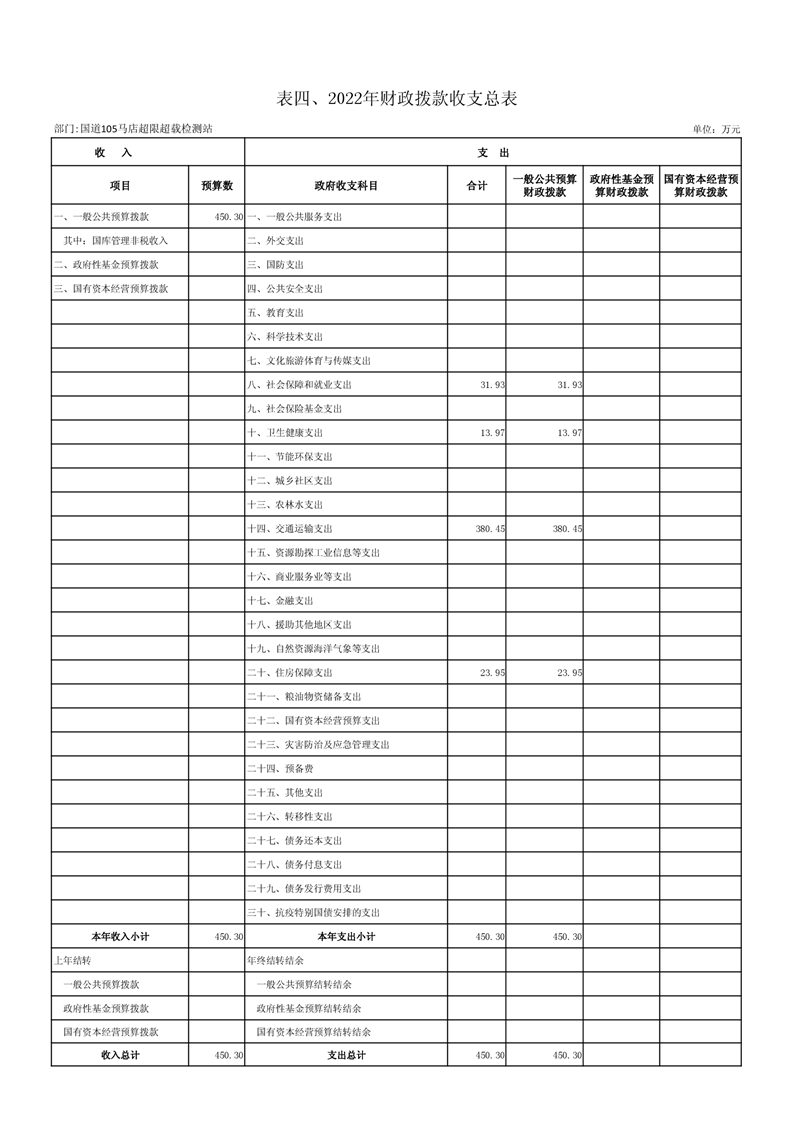 表四、2022年财政拨款收支总表

部门:国道105马店超限超载检测站 单位：万元

| 收 入 | | 支 出 | | | | |
|---|---|---|---|---|---|---|
| 项目 | 预算数 | 政府收支科目 | 合计 | 一般公共预算财政拨款 | 政府性基金预算财政拨款 | 国有资本经营预算财政拨款 |
| 一、一般公共预算拨款 | 450.30 | 一、一般公共服务支出 | | | | |
| 其中：国库管理非税收入 | | 二、外交支出 | | | | |
| 二、政府性基金预算拨款 | | 三、国防支出 | | | | |
| 三、国有资本经营预算拨款 | | 四、公共安全支出 | | | | |
| | | 五、教育支出 | | | | |
| | | 六、科学技术支出 | | | | |
| | | 七、文化旅游体育与传媒支出 | | | | |
| | | 八、社会保障和就业支出 | 31.93 | 31.93 | | |
| | | 九、社会保险基金支出 | | | | |
| | | 十、卫生健康支出 | 13.97 | 13.97 | | |
| | | 十一、节能环保支出 | | | | |
| | | 十二、城乡社区支出 | | | | |
| | | 十三、农林水支出 | | | | |
| | | 十四、交通运输支出 | 380.45 | 380.45 | | |
| | | 十五、资源勘探工业信息等支出 | | | | |
| | | 十六、商业服务业等支出 | | | | |
| | | 十七、金融支出 | | | | |
| | | 十八、援助其他地区支出 | | | | |
| | | 十九、自然资源海洋气象等支出 | | | | |
| | | 二十、住房保障支出 | 23.95 | 23.95 | | |
| | | 二十一、粮油物资储备支出 | | | | |
| | | 二十二、国有资本经营预算支出 | | | | |
| | | 二十三、灾害防治及应急管理支出 | | | | |
| | | 二十四、预备费 | | | | |
| | | 二十五、其他支出 | | | | |
| | | 二十六、转移性支出 | | | | |
| | | 二十七、债务还本支出 | | | | |
| | | 二十八、债务付息支出 | | | | |
| | | 二十九、债务发行费用支出 | | | | |
| | | 三十、抗疫特别国债安排的支出 | | | | |
| 本年收入小计 | 450.30 | 本年支出小计 | 450.30 | 450.30 | | |
| 上年结转 | | 年终结转结余 | | | | |
| 一般公共预算拨款 | | 一般公共预算结转结余 | | | | |
| 政府性基金预算拨款 | | 政府性基金预算结转结余 | | | | |
| 国有资本经营预算拨款 | | 国有资本经营预算结转结余 | | | | |
| 收入总计 | 450.30 | 支出总计 | 450.30 | 450.30 | | |